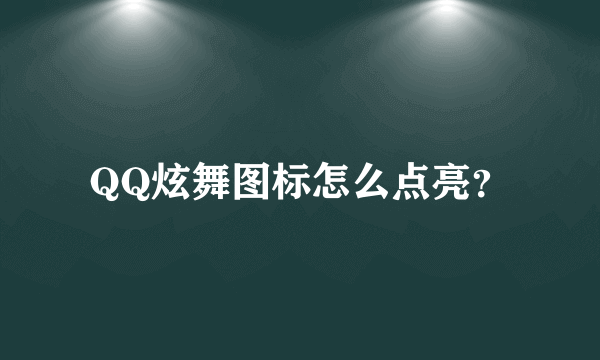 QQ炫舞图标怎么点亮?